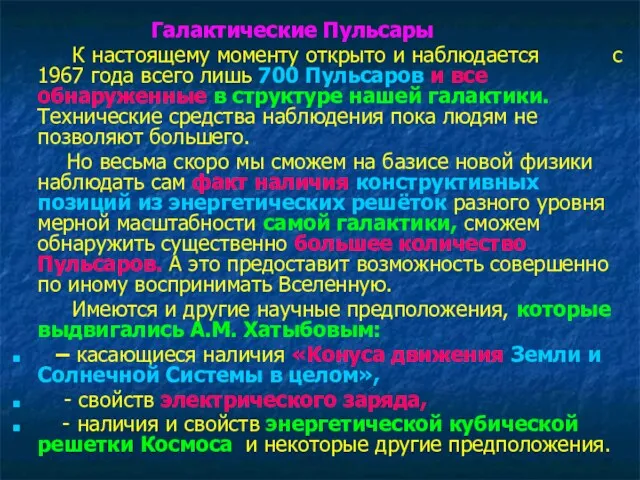 Галактические Пульсары

К настоящему моменту открыто и наблюдается с 1967 года всего лишь 700 Пульсаров и все обнаруженные в структуре нашей галактики. Технические средства наблюдения пока людям не позволяют большего.

Но весьма скоро мы сможем на базисе новой физики наблюдать сам факт наличия конструктивных позиций из энергетических решёток разного уровня мерной масштабности самой галактики, сможем обнаружить существенно большее количество Пульсаров. А это предоставит возможность совершенно по иному воспринимать Вселенную.

Имеются и другие научные предположения, которые выдвигались А.М. Хатыбовым:

– касающиеся наличия «Конуса движения Земли и Солнечной Системы в целом»,

- свойств электрического заряда,

- наличия и свойств энергетической кубической решетки Космоса и некоторые другие предположения.